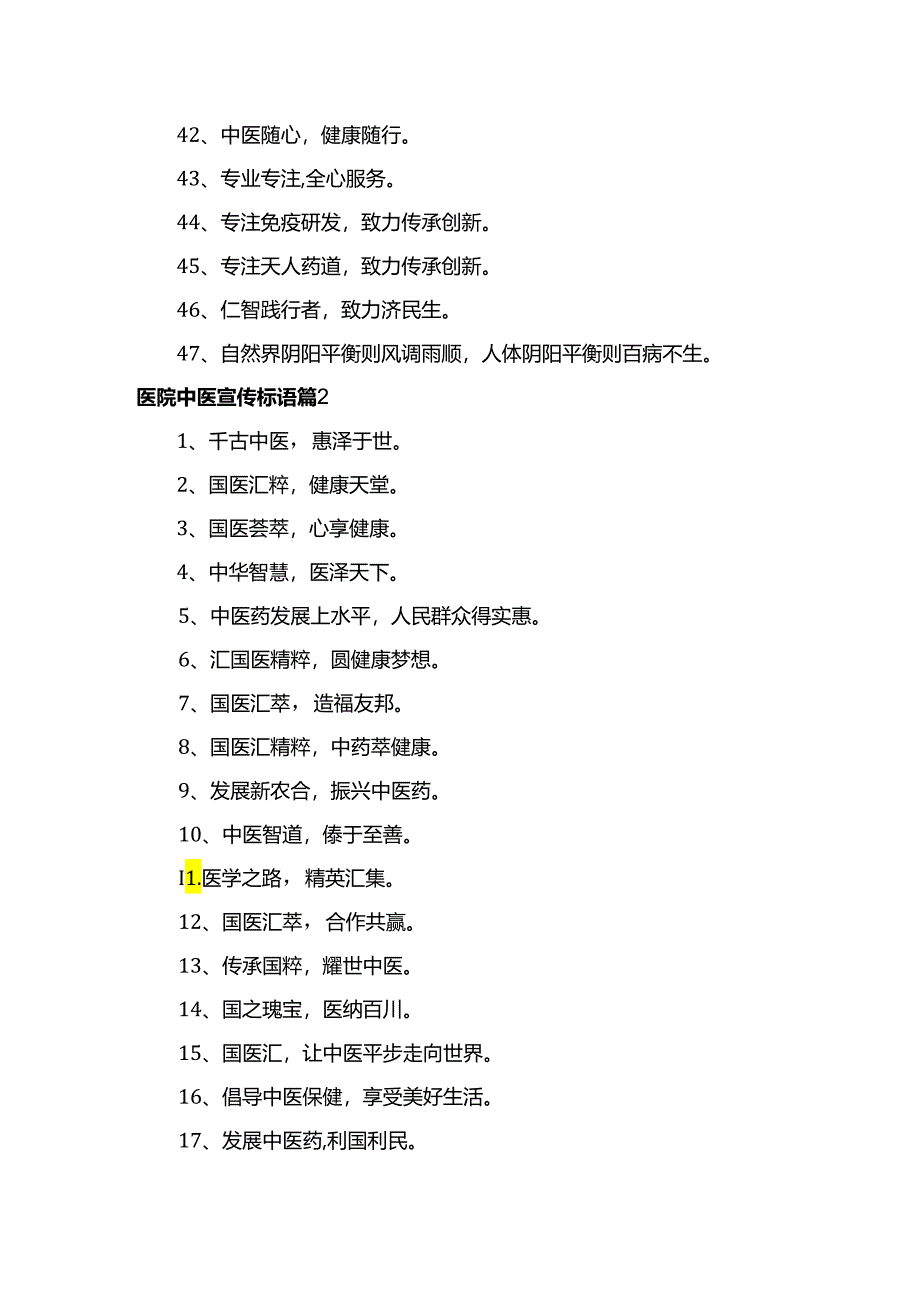 42、中医随心，健康随行。

43、专业专注,全心服务。

44、专注免疫研发，致力传承创新。

45、专注天人药道，致力传承创新。

46、仁智践行者，致力济民生。

47、自然界阴阳平衡则风调雨顺，人体阴阳平衡则百病不生。

医院中医宣传标语篇2

1、千古中医，惠泽于世。

2、国医汇粹，健康天堂。

3、国医荟萃，心享健康。

4、中华智慧，医泽天下。

5、中医药发展上水平，人民群众得实惠。

6、汇国医精粹，圆健康梦想。

7、国医汇萃，造福友邦。

8、国医汇精粹，中药萃健康。

9、发展新农合，振兴中医药。

10、中医智道，傣于至善。

I1.医学之路，精英汇集。

12、国医汇萃，合作共赢。

13、传承国粹，耀世中医。

14、国之瑰宝，医纳百川。

15、国医汇，让中医平步走向世界。

16、倡导中医保健，享受美好生活。

17、发展中医药,利国利民。